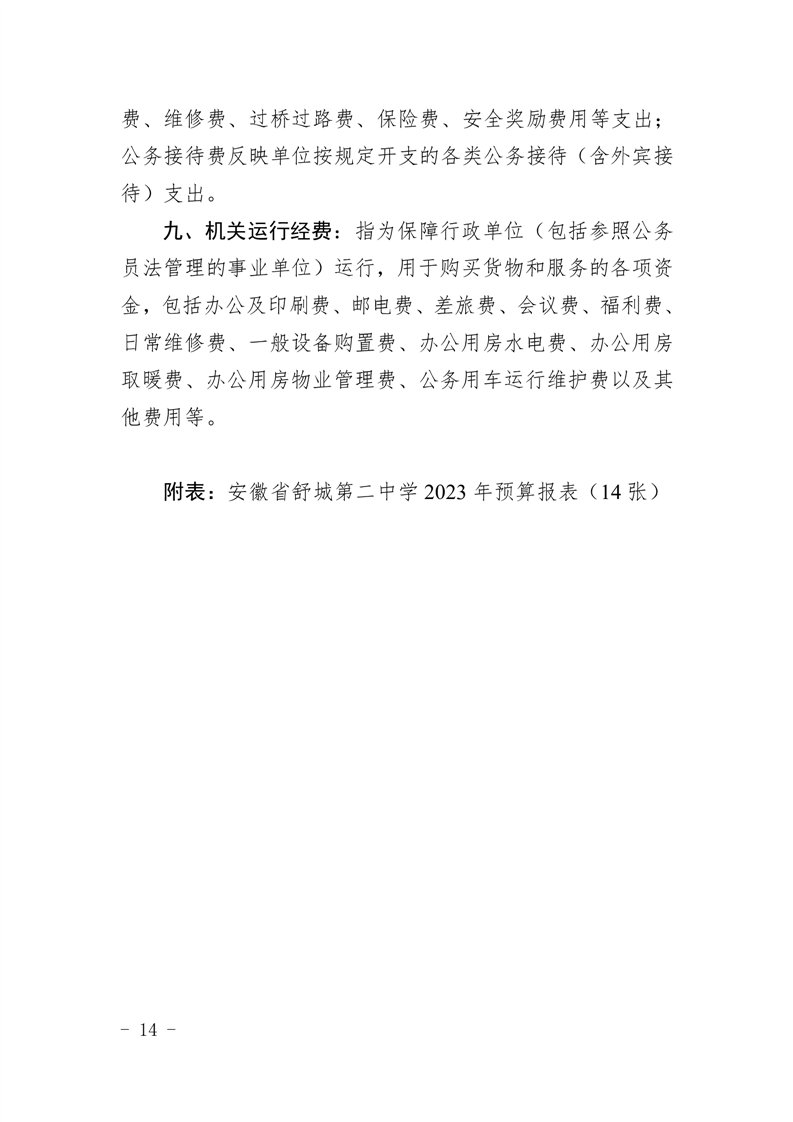 费、维修费、过桥过路费、保险费、安全奖励费用等支出；公务接待费反映单位按规定开支的各类公务接待（含外宾接待）支出。

九、机关运行经费：指为保障行政单位（包括参照公务员法管理的事业单位）运行，用于购买货物和服务的各项资金，包括办公及印刷费、邮电费、差旅费、会议费、福利费、日常维修费、一般设备购置费、办公用房水电费、办公用房取暖费、办公用房物业管理费、公务用车运行维护费以及其他费用等。

附表：安徽省舒城第二中学 2023 年预算报表（14 张）

－ 14 －